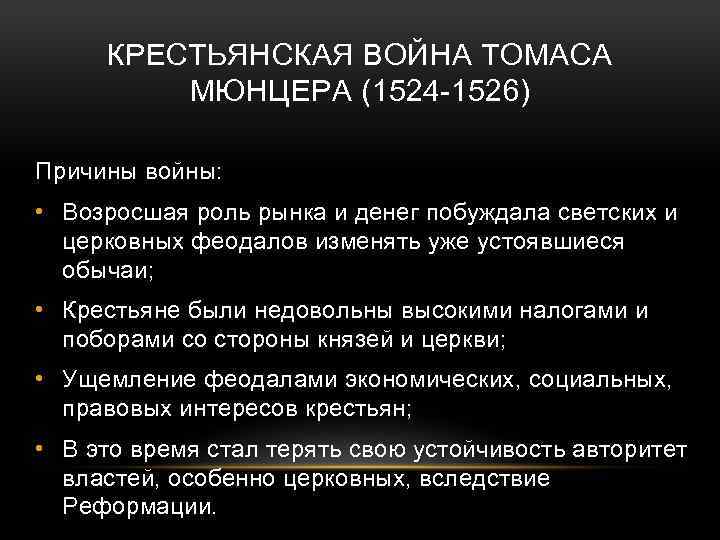 КРЕСТЬЯНСКАЯ ВОЙНА ТОМАСА МЮНЦЕРА (1524-1526)

Причины войны:

• Возросшая роль рынка и денег побуждала светских и церковных феодалов изменять уже устоявшиеся обычаи;

• Крестьяне были недовольны высокими налогами и поборами со стороны князей и церкви;

• Ущемление феодалами экономических, социальных, правовых интересов крестьян;

• В это время стал терять свою устойчивость авторитет властей, особенно церковных, вследствие Реформации.